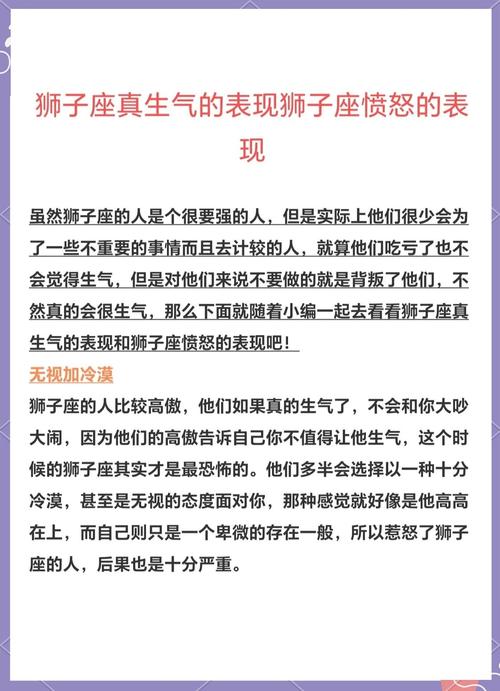 狮子座真生气的表现狮子座愤怒的表现

虽然狮子座的人是个很要强的人，但是实际上他们很少会为了一些不重要的事情而且去计较的人，就算他们吃亏了也不会觉得生气，但是对他们来说不要做的就是背叛了他们，不然真的会很生气，那么下面就随着小编一起去看看狮子座真生气的表现和狮子座愤怒的表现吧！

无视加冷漠

狮子座的人比较高傲，他们如果真的生气了，不会和你大吵大闹，因为他们的高傲告诉自己你不值得让他生气，这个时候的狮子座其实才是最恐怖的。他们多半会选择以一种十分冷漠，甚至是无视的态度面对你，那种感觉就好像是他高高在上，而自己则只是一个卑微的存在一般，所以惹怒了狮子座的人，后果也是十分严重。